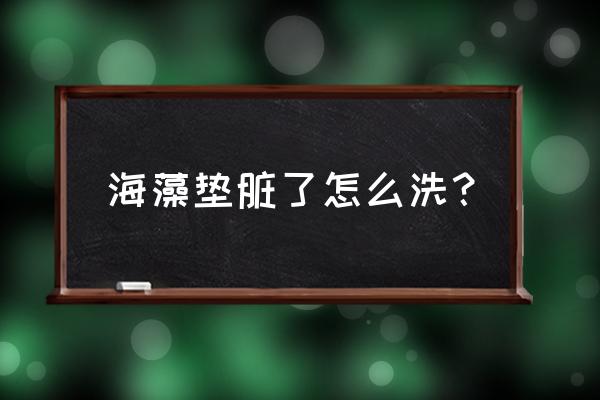 海藻垫脏了怎么洗？